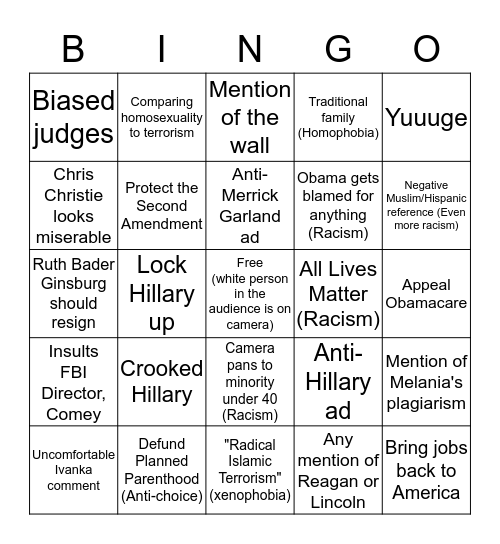 | B | I | N | G | O |
|---|---|---|---|---|
| Biased judges | Comparing homosexuality to terrorism | Mention of the wall | Traditional family (Homophobia) | Yuuuge |
| Chris Christie looks miserable | Protect the Second Amendment | Anti-Merrick Garland ad | Obama gets blamed for anything (Racism) | Negative Muslim/Hispanic reference (Even more racism) |
| Ruth Bader Ginsburg should resign | Lock Hillary up | Free (white person in the audience is on camera) | All Lives Matter (Racism) | Appeal Obamacare |
| Insults FBI Director, Comey | Crooked Hillary | Camera pans to minority under 40 (Racism) | Anti-Hillary ad | Mention of Melania's plagiarism |
| Uncomfortable Ivanka comment | Defund Planned Parenthood (Anti-choice) | "Radical Islamic Terrorism" (xenophobia) | Any mention of Reagan or Lincoln | Bring jobs back to America |